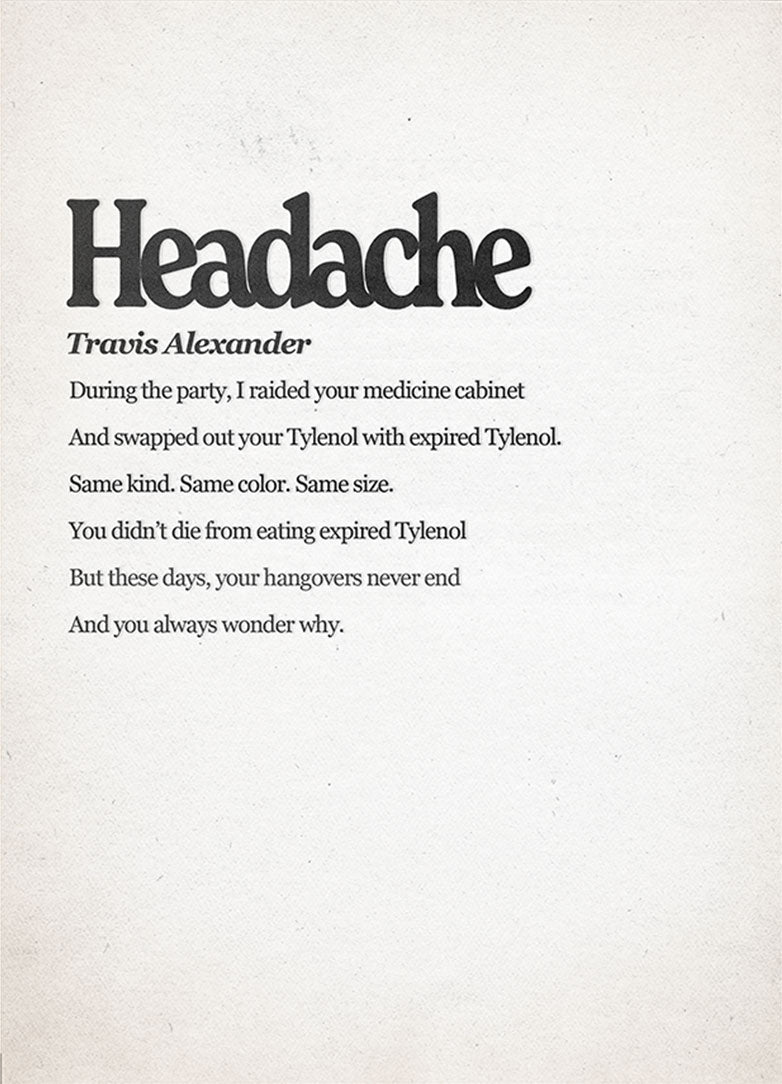 Headache

Travis Alexander

During the party, I raided your medicine cabinet
And swapped out your Tylenol with expired Tylenol.
Same kind. Same color. Same size.
You didn't die from eating expired Tylenol
But these days, your hangovers never end
And you always wonder why.